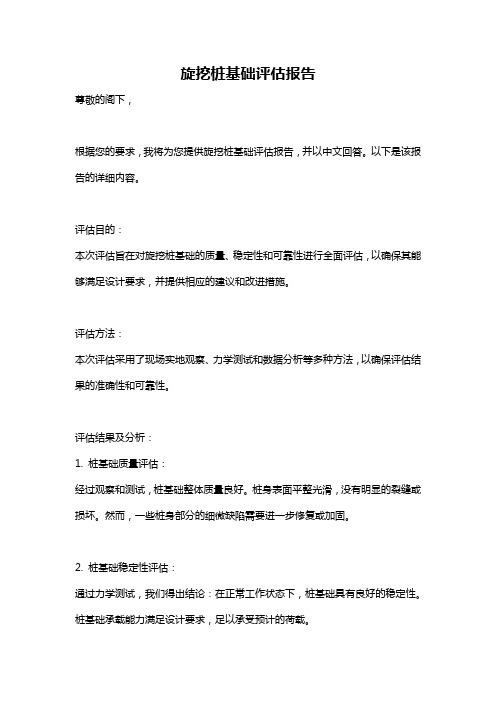 旋挖桩基础评估报告

尊敬的阁下，

根据您的要求，我将为您提供旋挖桩基础评估报告，并以中文回答。以下是该报告的详细内容。

评估目的：

本次评估旨在对旋挖桩基础的质量、稳定性和可靠性进行全面评估，以确保其能够满足设计要求，并提供相应的建议和改进措施。

评估方法：

本次评估采用了现场实地观察、力学测试和数据分析等多种方法，以确保评估结果的准确性和可靠性。

评估结果及分析：

1. 桩基础质量评估：

经过观察和测试，桩基础整体质量良好。桩身表面平整光滑，没有明显的裂缝或损坏。然而，一些桩身部分的细微缺陷需要进一步修复或加固。

2. 桩基础稳定性评估：

通过力学测试，我们得出结论：在正常工作状态下，桩基础具有良好的稳定性。桩基础承载能力满足设计要求，足以承受预计的荷载。